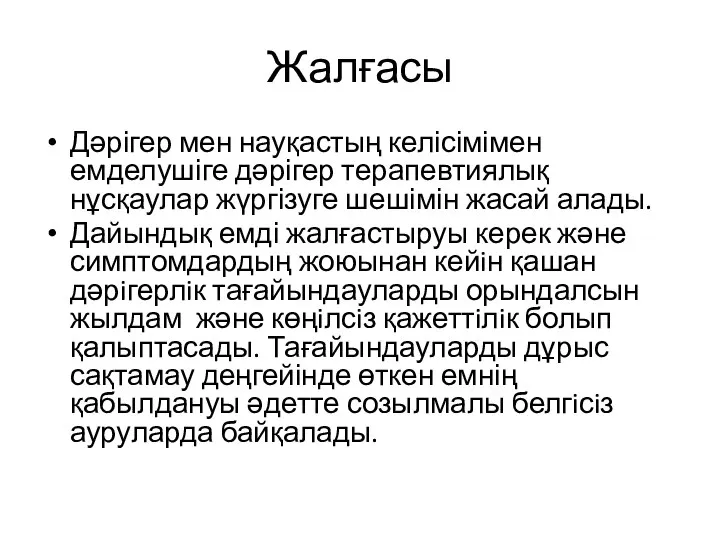 Жалғасы

• Дәрігер мен науқастың келісімімен емделушіге дәрігер терапевтиялық нұсқаулар жүргізуге шешімін жасай алады.
• Дайындық емді жалғастыруы керек және симптомдардың жоюынан кейін қашан дәрігерлік тағайындауларды орындалсын жылдам  және көңілсіз қажеттілік болып қалыптасады. Тағайындауларды дұрыс сақтамау деңгейінде өткен емнің қабылдануы әдетте созылмалы белгісіз ауруларда байқалады.